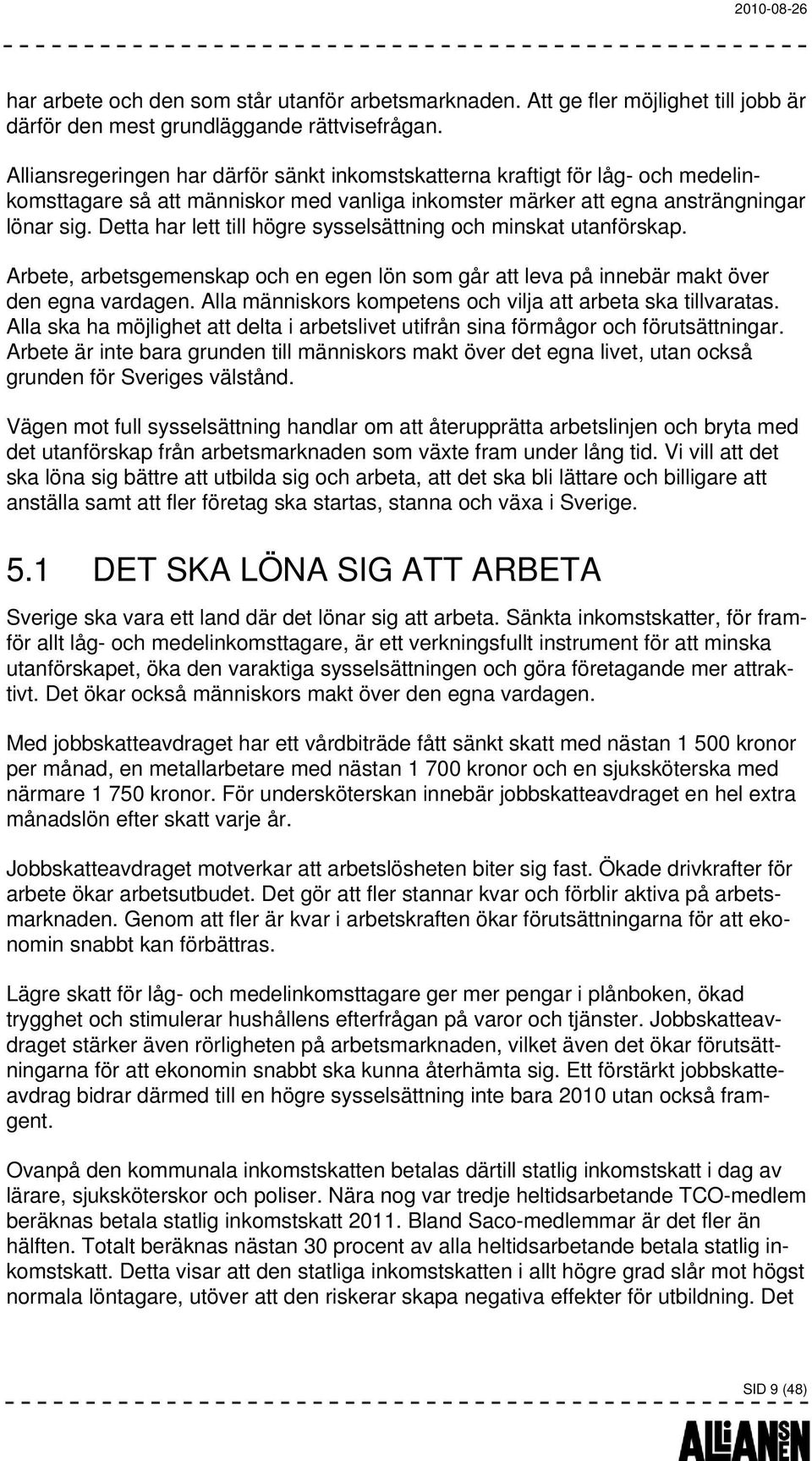 2010-08-26

har arbete och den som står utanför arbetsmarknaden. Att ge fler möjlighet till jobb är därför den mest grundläggande rättvisefrågan.

Alliansregeringen har därför sänkt inkomstskatterna kraftigt för låg- och medelinkomsttagare så att människor med vanliga inkomster märker att egna ansträngningar lönar sig. Detta har lett till högre sysselsättning och minskat utanförskap.

Arbete, arbetsgemenskap och en egen lön som går att leva på innebär makt över den egna vardagen. Alla människors kompetens och vilja att arbeta ska tillvaratas. Alla ska ha möjlighet att delta i arbetslivet utifrån sina förmågor och förutsättningar. Arbete är inte bara grunden till människors makt över det egna livet, utan också grunden för Sveriges välstånd.

Vägen mot full sysselsättning handlar om att återupprätta arbetslinjen och bryta med det utanförskap från arbetsmarknaden som växte fram under lång tid. Vi vill att det ska löna sig bättre att utbilda sig och arbeta, att det ska bli lättare och billigare att anställa samt att fler företag ska startas, stanna och växa i Sverige.

5.1 DET SKA LÖNA SIG ATT ARBETA

Sverige ska vara ett land där det lönar sig att arbeta. Sänkta inkomstskatter, för framför allt låg- och medelinkomsttagare, är ett verkningsfullt instrument för att minska utanförskapet, öka den varaktiga sysselsättningen och göra företagande mer attraktivt. Det ökar också människors makt över den egna vardagen.

Med jobbskatteavdraget har ett vårdbiträde fått sänkt skatt med nästan 1 500 kronor per månad, en metallarbetare med nästan 1 700 kronor och en sjuksköterska med närmare 1 750 kronor. För undersköterskan innebär jobbskatteavdraget en hel extra månadslön efter skatt varje år.

Jobbskatteavdraget motverkar att arbetslösheten biter sig fast. Ökade drivkrafter för arbete ökar arbetsutbudet. Det gör att fler stannar kvar och förblir aktiva på arbetsmarknaden. Genom att fler är kvar i arbetskraften ökar förutsättningarna för att ekonomin snabbt kan förbättras.

Lägre skatt för låg- och medelinkomsttagare ger mer pengar i plånboken, ökad trygghet och stimulerar hushållens efterfrågan på varor och tjänster. Jobbskatteavdraget stärker även rörligheten på arbetsmarknaden, vilket även det ökar förutsättningarna för att ekonomin snabbt ska kunna återhämta sig. Ett förstärkt jobbskatteavdrag bidrar därmed till en högre sysselsättning inte bara 2010 utan också framgent.

Ovanpå den kommunala inkomstskatten betalas därtill statlig inkomstskatt i dag av lärare, sjuksköterskor och poliser. Nära nog var tredje heltidsarbetande TCO-medlem beräknas betala statlig inkomstskatt 2011. Bland Saco-medlemmar är det fler än hälften. Totalt beräknas nästan 30 procent av alla heltidsarbetande betala statlig inkomstskatt. Detta visar att den statliga inkomstskatten i allt högre grad slår mot högst normala löntagare, utöver att den riskerar skapa negativa effekter för utbildning. Det

SID 9 (48)

ALLIANSEN